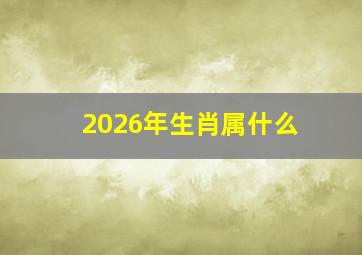 2026年生肖属什么